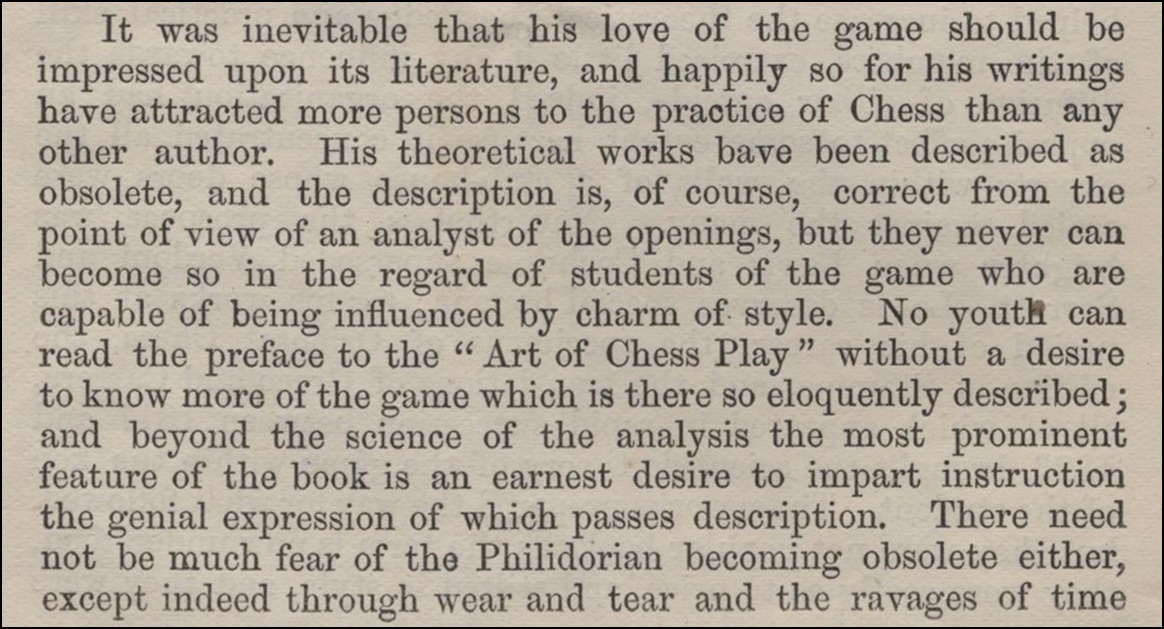 It was inevitable that his love of the game should be impressed upon its literature, and happily so for his writings have attracted more persons to the practice of Chess than any other author. His theoretical works bave been described as obsolete, and the description is, of course, correct from the point of view of an analyst of the openings, but they never can become so in the regard of students of the game who are capable of being influenced by charm of style. No youth can read the preface to the "Art of Chess Play" without a desire to know more of the game which is there so eloquently described; and beyond the science of the analysis the most prominent feature of the book is an earnest desire to impart instruction the genial expression of which passes description. There need not be much fear of the Philidorian becoming obsolete either, except indeed through wear and tear and the ravages of time